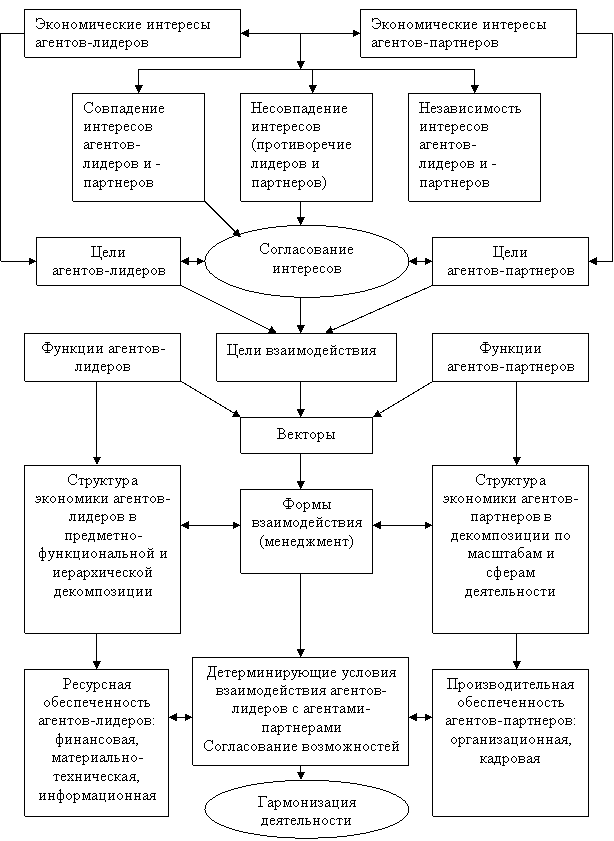 Экономические интересы агентов-лидеров

Экономические интересы агентов-партнеров

Совпадение интересов агентов-лидеров и -партнеров

Несовпадение интересов (противоречие лидеров и партнеров)

Независимость интересов агентов-лидеров и -партнеров

Цели агентов-лидеров

Согласование интересов

Цели агентов-партнеров

Функции агентов-лидеров

Цели взаимодействия

Функции агентов-партнеров

Векторы

Структура экономики агентов-лидеров в предметно-функциональной и иерархической декомпозиции

Формы взаимодействия (менеджмент)

Структура экономики агентов-партнеров в декомпозиции по масштабам и сферам деятельности

Ресурсная обеспеченность агентов-лидеров: финансовая, материально-техническая, информационная

Детерминирующие условия взаимодействия агентов-лидеров с агентами-партнерами Согласование возможностей

Производительная обеспеченность агентов-партнеров: организационная, кадровая

Гармонизация деятельности